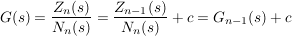 $G(s) = \frac{Z_n(s)}{N_n(s)} = \frac{Z_{n-1}(s)}{N_n(s)} + c = G_{n-1}(s) + c$